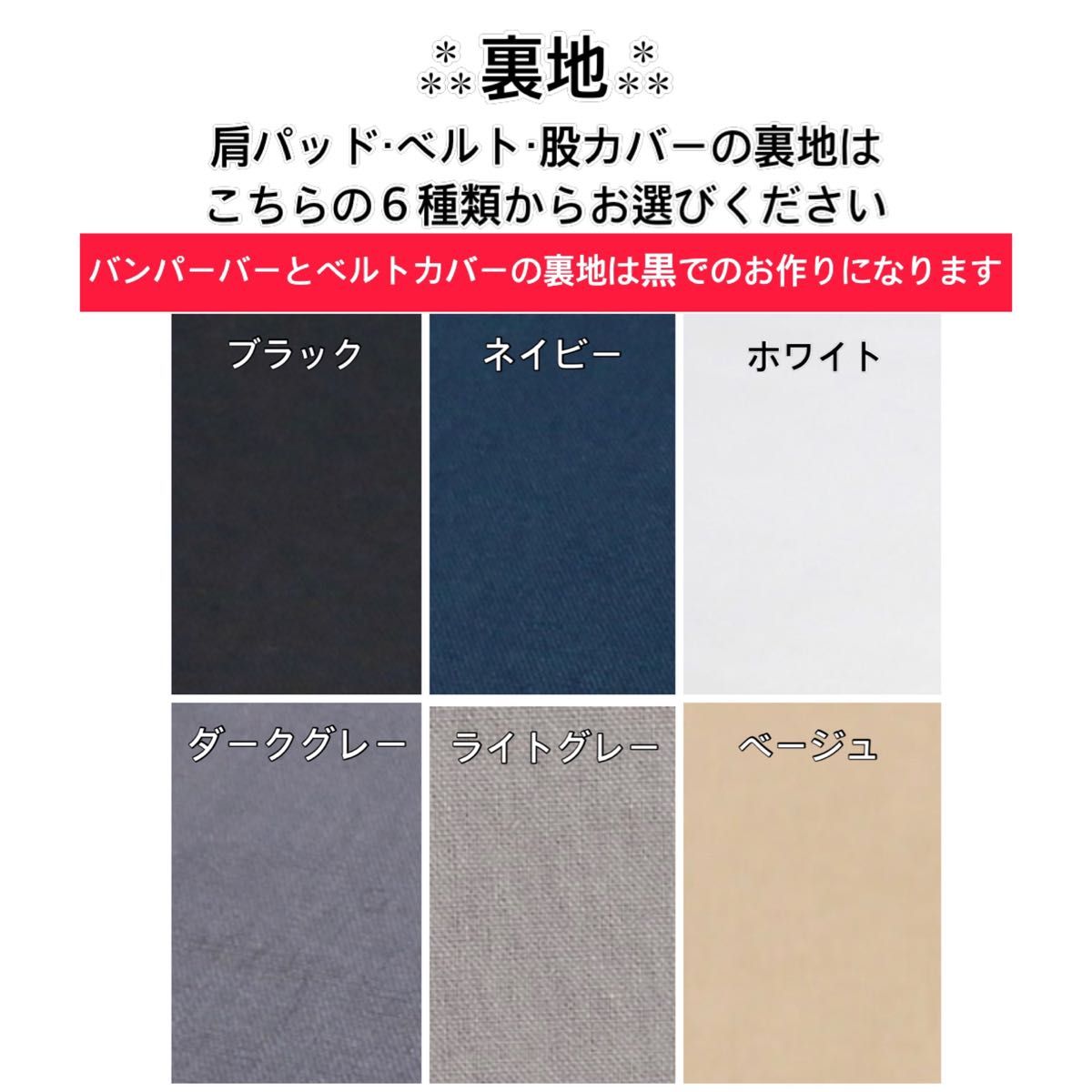 ⁂裏地⁂
肩パッド·ベルト·股カバーの裏地は
こちらの６種類からお選びください

バンパーバーとベルトカバーの裏地は黒でのお作りになります

ブラック

ネイビー

ホワイト

ダークグレー

ライトグレー

ベージュ